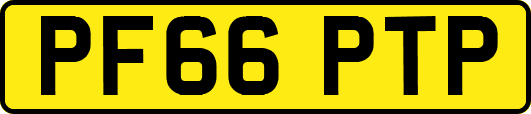 PF66 PTP